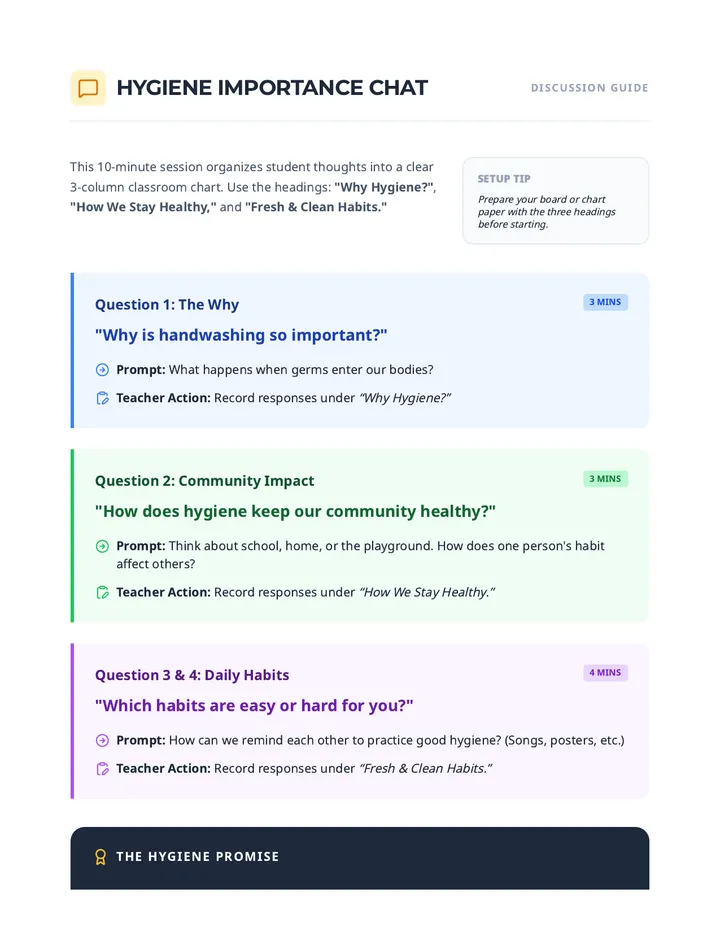 HYGIENE IMPORTANCE CHAT

DISCUSSION GUIDE

This 10-minute session organizes student thoughts into a clear 3-column classroom chart. Use the headings: "Why Hygiene?", "How We Stay Healthy," and "Fresh & Clean Habits."

SETUP TIP

Prepare your board or chart paper with the three headings before starting.

Question 1: The Why

3 MINS

"Why is handwashing so important?"

Prompt: What happens when germs enter our bodies?

Teacher Action: Record responses under "Why Hygiene?"

Question 2: Community Impact

3 MINS

"How does hygiene keep our community healthy?"

Prompt: Think about school, home, or the playground. How does one person's habit affect others?

Teacher Action: Record responses under "How We Stay Healthy."

Question 3 & 4: Daily Habits

4 MINS

"Which habits are easy or hard for you?"

Prompt: How can we remind each other to practice good hygiene? (Songs, posters, etc.)

Teacher Action: Record responses under "Fresh & Clean Habits."

THE HYGIENE PROMISE